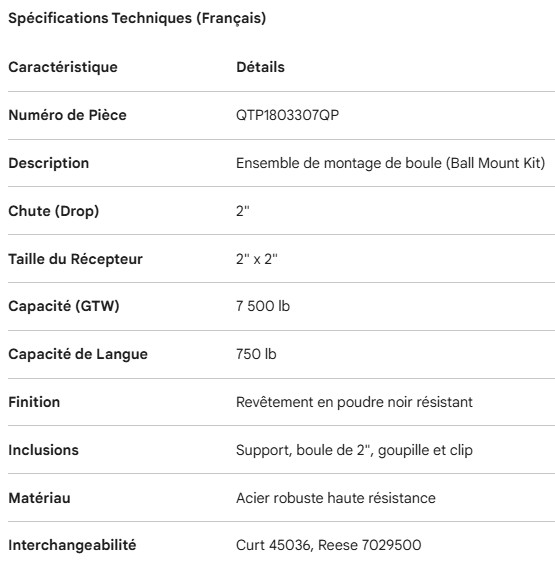 Spécifications Techniques (Français)

| Caractéristique | Détails |
|---|---|
| Numéro de Pièce | QTP1803307QP |
| Description | Ensemble de montage de boule (Ball Mount Kit) |
| Chute (Drop) | 2" |
| Taille du Récepteur | 2" x 2" |
| Capacité (GTW) | 7 500 lb |
| Capacité de Langue | 750 lb |
| Finition | Revêtement en poudre noir résistant |
| Inclusions | Support, boule de 2", goupille et clip |
| Matériau | Acier robuste haute résistance |
| Interchangeabilité | Curt 45036, Reese 7029500 |